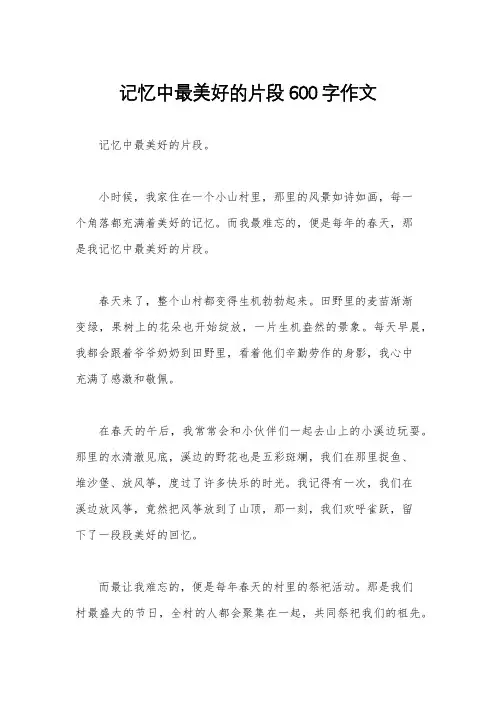 记忆中最美好的片段600字作文

记忆中最美好的片段。

小时候，我家住在一个小山村里，那里的风景如诗如画，每一个角落都充满着美好的记忆。而我最难忘的，便是每年的春天，那是我记忆中最美好的片段。

春天来了，整个山村都变得生机勃勃起来。田野里的麦苗渐渐变绿，果树上的花朵也开始绽放，一片生机盎然的景象。每天早晨，我都会跟着爷爷奶奶到田野里，看着他们辛勤劳作的身影，我心中充满了感激和敬佩。

在春天的午后，我常常会和小伙伴们一起去山上的小溪边玩耍。那里的水清澈见底，溪边的野花也是五彩斑斓，我们在那里捉鱼、堆沙堡、放风筝，度过了许多快乐的时光。我记得有一次，我们在溪边放风筝，竟然把风筝放到了山顶，那一刻，我们欢呼雀跃，留下了一段段美好的回忆。

而最让我难忘的，便是每年春天的村里的祭祀活动。那是我们村最盛大的节日，全村的人都会聚集在一起，共同祭祀我们的祖先。